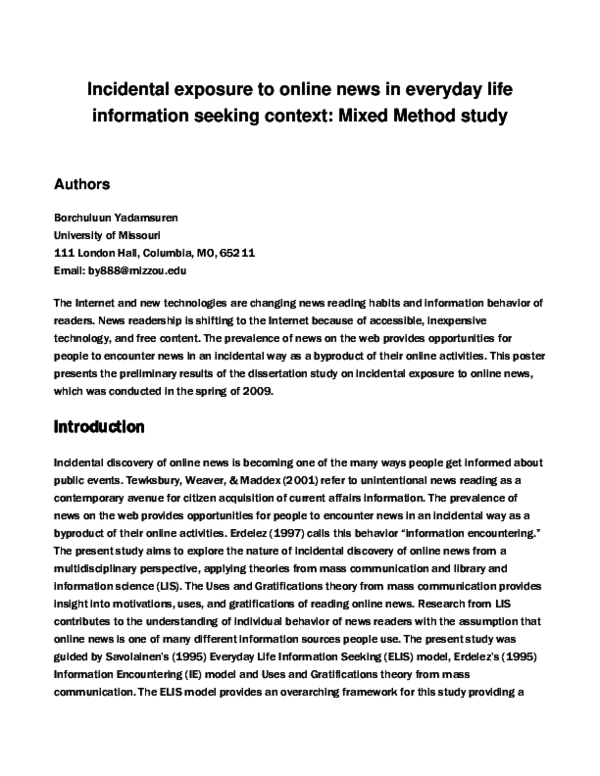 Incidental exposure to online news in everyday life information seeking context: Mixed Method study

Authors

Borchuluun Yadamsuren
University of Missouri
111 London Hall, Columbia, MO, 65211
Email: by888@mizzou.edu

The Internet and new technologies are changing news reading habits and information behavior of readers. News readership is shifting to the Internet because of accessible, inexpensive technology, and free content. The prevalence of news on the web provides opportunities for people to encounter news in an incidental way as a byproduct of their online activities. This poster presents the preliminary results of the dissertation study on incidental exposure to online news, which was conducted in the spring of 2009.

Introduction

Incidental discovery of online news is becoming one of the many ways people get informed about public events. Tewksbury, Weaver, & Maddex (2001) refer to unintentional news reading as a contemporary avenue for citizen acquisition of current affairs information. The prevalence of news on the web provides opportunities for people to encounter news in an incidental way as a byproduct of their online activities. Erdelez (1997) calls this behavior "information encountering." The present study aims to explore the nature of incidental discovery of online news from a multidisciplinary perspective, applying theories from mass communication and library and information science (LIS). The Uses and Gratifications theory from mass communication provides insight into motivations, uses, and gratifications of reading online news. Research from LIS contributes to the understanding of individual behavior of news readers with the assumption that online news is one of many different information sources people use. The present study was guided by Savolainen's (1995) Everyday Life Information Seeking (ELIS) model, Erdelez's (1995) Information Encountering (IE) model and Uses and Gratifications theory from mass communication. The ELIS model provides an overarching framework for this study providing a